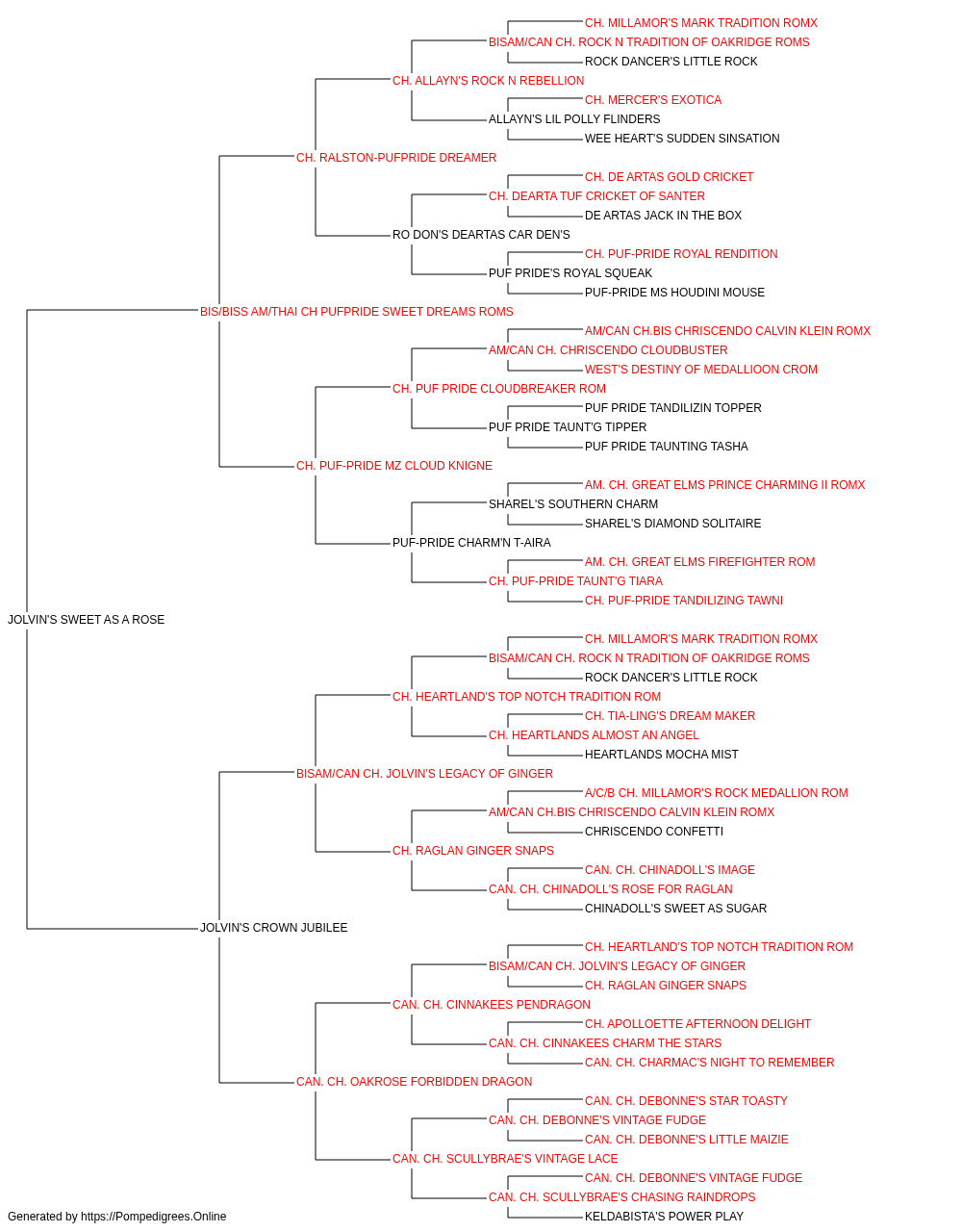 CH. MILLAMOR'S MARK TRADITION ROMX
BISAM/CAN CH. ROCK N TRADITION OF OAKRIDGE ROMS
ROCK DANCER'S LITTLE ROCK
CH. ALLAYN'S ROCK N REBELLION
CH. MERCER'S EXOTICA
ALLAYN'S LIL POLLY FLINDERS
WEE HEART'S SUDDEN SINSATION
CH. RALSTON-PUFPRIDE DREAMER
CH. DE ARTAS GOLD CRICKET
CH. DEARTA TUF CRICKET OF SANTER
DE ARTAS JACK IN THE BOX
RO DON'S DEARTAS CAR DEN'S
CH. PUF-PRIDE ROYAL RENDITION
PUF PRIDE'S ROYAL SQUEAK
PUF-PRIDE MS HOUDINI MOUSE
BIS/BISS AM/THAI CH PUFPRIDE SWEET DREAMS ROMS
AM/CAN CH.BIS CHRISCENDO CALVIN KLEIN ROMX
AM/CAN CH. CHRISCENDO CLOUDBUSTER
WEST'S DESTINY OF MEDALLIOON CROM
CH. PUF PRIDE CLOUDBREAKER ROM
PUF PRIDE TANDILIZIN TOPPER
PUF PRIDE TAUNT'G TIPPER
PUF PRIDE TAUNTING TASHA
CH. PUF-PRIDE MZ CLOUD KNIGNE
AM. CH. GREAT ELMS PRINCE CHARMING II ROMX
SHAREL'S SOUTHERN CHARM
SHAREL'S DIAMOND SOLITAIRE
PUF-PRIDE CHARM'N T-AIRA
AM. CH. GREAT ELMS FIREFIGHTER ROM
CH. PUF-PRIDE TAUNT'G TIARA
CH. PUF-PRIDE TANDILIZING TAWNI
JOLVIN'S SWEET AS A ROSE
CH. MILLAMOR'S MARK TRADITION ROMX
BISAM/CAN CH. ROCK N TRADITION OF OAKRIDGE ROMS
ROCK DANCER'S LITTLE ROCK
CH. HEARTLAND'S TOP NOTCH TRADITION ROM
CH. TIA-LING'S DREAM MAKER
CH. HEARTLANDS ALMOST AN ANGEL
HEARTLANDS MOCHA MIST
BISAM/CAN CH. JOLVIN'S LEGACY OF GINGER
A/C/B CH. MILLAMOR'S ROCK MEDALLION ROM
AM/CAN CH.BIS CHRISCENDO CALVIN KLEIN ROMX
CHRISCENDO CONFETTI
CH. RAGLAN GINGER SNAPS
CAN. CH. CHINADOLL'S IMAGE
CAN. CH. CHINADOLL'S ROSE FOR RAGLAN
CHINADOLL'S SWEET AS SUGAR
JOLVIN'S CROWN JUBILEE
CH. HEARTLAND'S TOP NOTCH TRADITION ROM
BISAM/CAN CH. JOLVIN'S LEGACY OF GINGER
CH. RAGLAN GINGER SNAPS
CAN. CH. CINNAKEES PENDRAGON
CH. APOLLOETTE AFTERNOON DELIGHT
CAN. CH. CINNAKEES CHARM THE STARS
CAN. CH. CHARMAC'S NIGHT TO REMEMBER
CAN. CH. OAKROSE FORBIDDEN DRAGON
CAN. CH. DEBONNE'S STAR TOASTY
CAN. CH. DEBONNE'S VINTAGE FUDGE
CAN. CH. DEBONNE'S LITTLE MAIZIE
CAN. CH. SCULLYBRAE'S VINTAGE LACE
CAN. CH. DEBONNE'S VINTAGE FUDGE
CAN. CH. SCULLYBRAE'S CHASING RAINDROPS
KELDABISTA'S POWER PLAY
Generated by https://Pompedigrees.Online